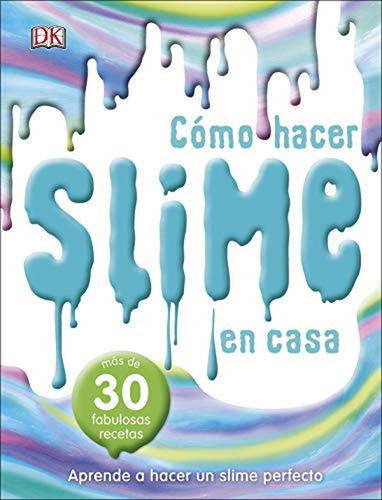 DK

Cómo hacer
SLIME
en casa

más de
30
fabulosas
recetas

Aprende a hacer un slime perfecto